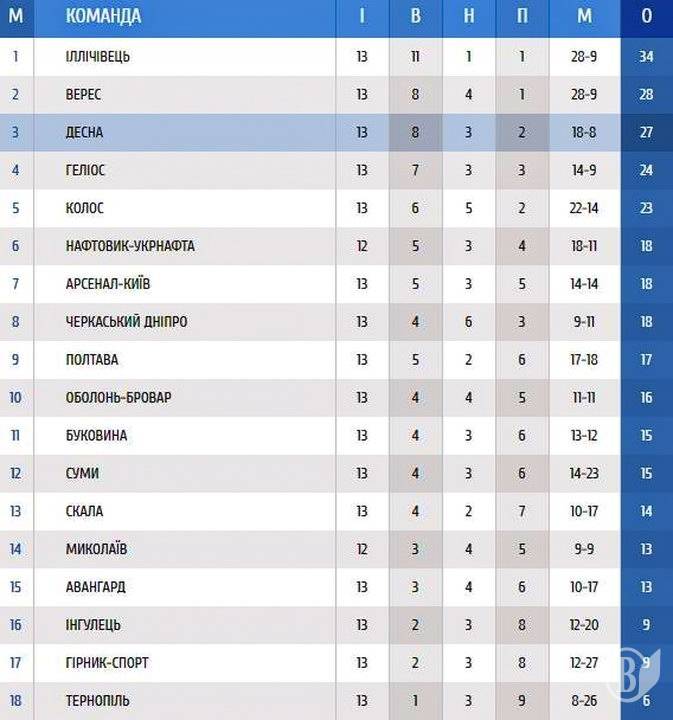 | М | КОМАНДА | І | В | Н | П | М | О |
|---|---|---|---|---|---|---|---|
| 1 | ІЛЛІЧІВЕЦЬ | 13 | 11 | 1 | 1 | 28-9 | 34 |
| 2 | ВЕРЕС | 13 | 8 | 4 | 1 | 28-9 | 28 |
| 3 | ДЕСНА | 13 | 8 | 3 | 2 | 18-8 | 27 |
| 4 | ГЕЛІОС | 13 | 7 | 3 | 3 | 14-9 | 24 |
| 5 | КОЛОС | 13 | 6 | 5 | 2 | 22-14 | 23 |
| 6 | НАФТОВИК-УКРНАФТА | 12 | 5 | 3 | 4 | 18-11 | 18 |
| 7 | АРСЕНАЛ-КИЇВ | 13 | 5 | 3 | 5 | 14-14 | 18 |
| 8 | ЧЕРКАСЬКИЙ ДНІПРО | 13 | 4 | 6 | 3 | 9-11 | 18 |
| 9 | ПОЛТАВА | 13 | 5 | 2 | 6 | 17-18 | 17 |
| 10 | ОБОЛОНЬ-БРОВАР | 13 | 4 | 4 | 5 | 11-11 | 16 |
| 11 | БУКОВИНА | 13 | 4 | 3 | 6 | 13-12 | 15 |
| 12 | СУМИ | 13 | 4 | 3 | 6 | 14-23 | 15 |
| 13 | СКАЛА | 13 | 4 | 2 | 7 | 10-17 | 14 |
| 14 | МИКОЛАЇВ | 12 | 3 | 4 | 5 | 9-9 | 13 |
| 15 | АВАНГАРД | 13 | 3 | 4 | 6 | 10-17 | 13 |
| 16 | ІНГУЛЕЦЬ | 13 | 2 | 3 | 8 | 12-20 | 9 |
| 17 | ГІРНИК-СПОРТ | 13 | 2 | 3 | 8 | 12-27 | 9 |
| 18 | ТЕРНОПІЛЬ | 13 | 1 | 3 | 9 | 8-26 | 6 |